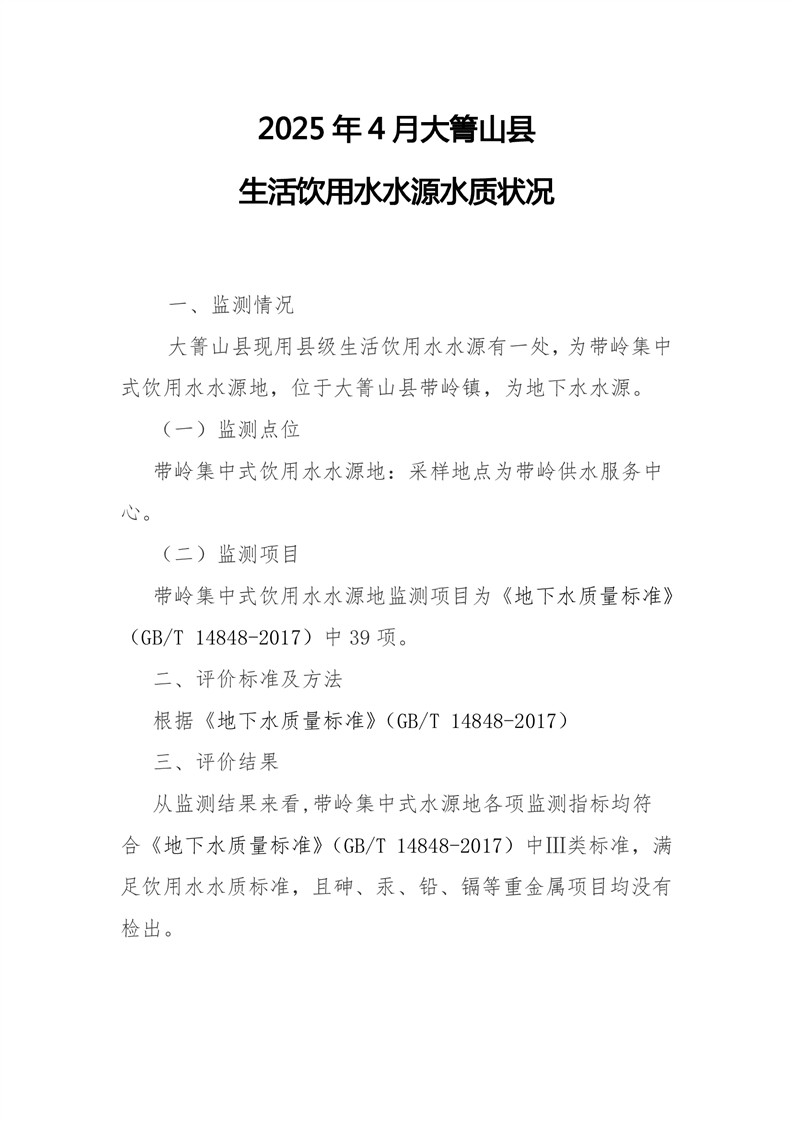 2025年4月大箐山县

生活饮用水水源水质状况

一、监测情况

大箐山县现用县级生活饮用水水源有一处，为带岭集中式饮用水水源地，位于大箐山县带岭镇，为地下水水源。

（一）监测点位

带岭集中式饮用水水源地：采样地点为带岭供水服务中心。

（二）监测项目

带岭集中式饮用水水源地监测项目为《地下水质量标准》（GB/T 14848-2017）中39项。

二、评价标准及方法

根据《地下水质量标准》（GB/T 14848-2017）

三、评价结果

从监测结果来看,带岭集中式水源地各项监测指标均符合《地下水质量标准》（GB/T 14848-2017）中Ⅲ类标准，满足饮用水水质标准，且砷、汞、铅、镉等重金属项目均没有检出。